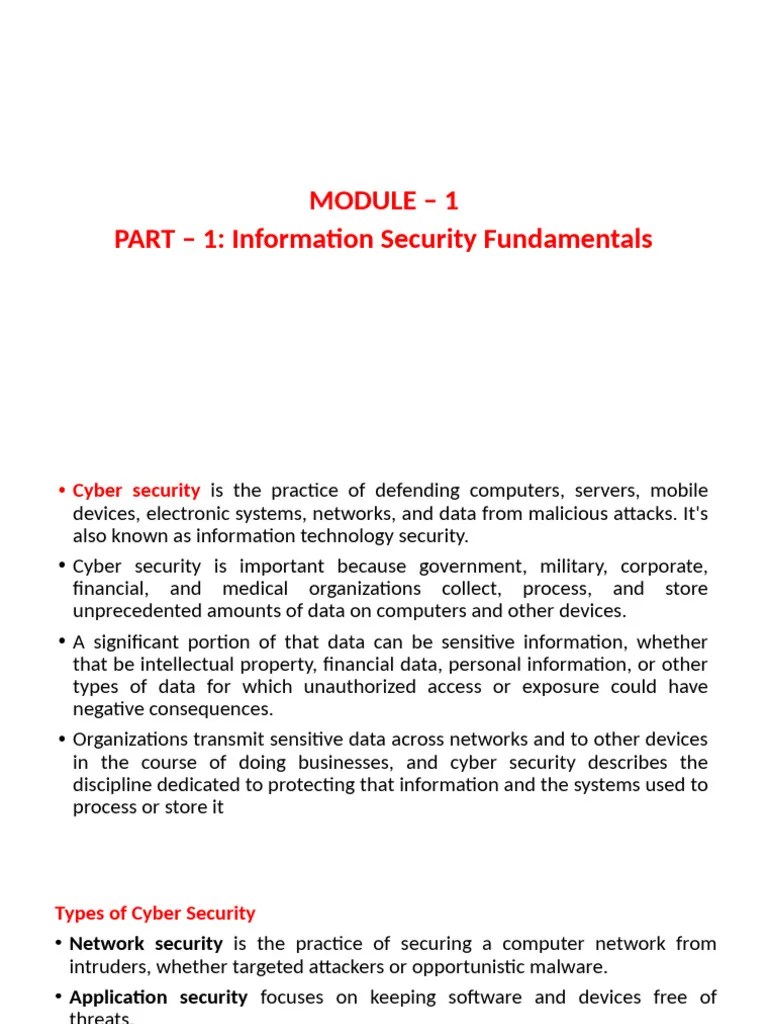 MODULE – 1
PART – 1: Information Security Fundamentals

• Cyber security is the practice of defending computers, servers, mobile devices, electronic systems, networks, and data from malicious attacks. It's also known as information technology security.

• Cyber security is important because government, military, corporate, financial, and medical organizations collect, process, and store unprecedented amounts of data on computers and other devices.

• A significant portion of that data can be sensitive information, whether that be intellectual property, financial data, personal information, or other types of data for which unauthorized access or exposure could have negative consequences.

• Organizations transmit sensitive data across networks and to other devices in the course of doing businesses, and cyber security describes the discipline dedicated to protecting that information and the systems used to process or store it

Types of Cyber Security

• Network security is the practice of securing a computer network from intruders, whether targeted attackers or opportunistic malware.

• Application security focuses on keeping software and devices free of threats.